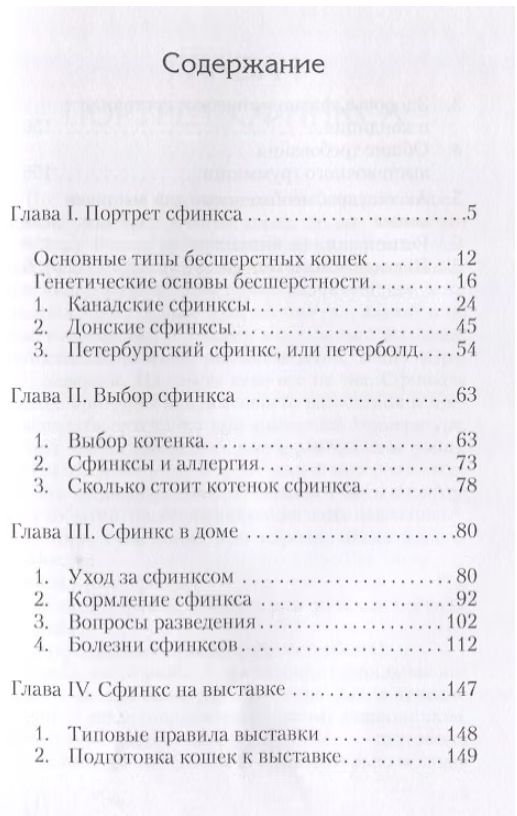 Содержание

Глава I. Портрет сфинкса 5

Основные типы бесшерстных кошек 12
Генетические основы бесшерстности 16
1. Канадские сфинксы 24
2. Донские сфинксы 45
3. Петербургский сфинкс, или петерболд 54

Глава II. Выбор сфинкса 63

1. Выбор котенка 63
2. Сфинксы и аллергия 73
3. Сколько стоит котенок сфинкса 78

Глава III. Сфинкс в доме 80

1. Уход за сфинксом 80
2. Кормление сфинкса 92
3. Вопросы разведения 102
4. Болезни сфинксов 112

Глава IV. Сфинкс на выставке 147

1. Типовые правила выставки 148
2. Подготовка кошек к выставке 149